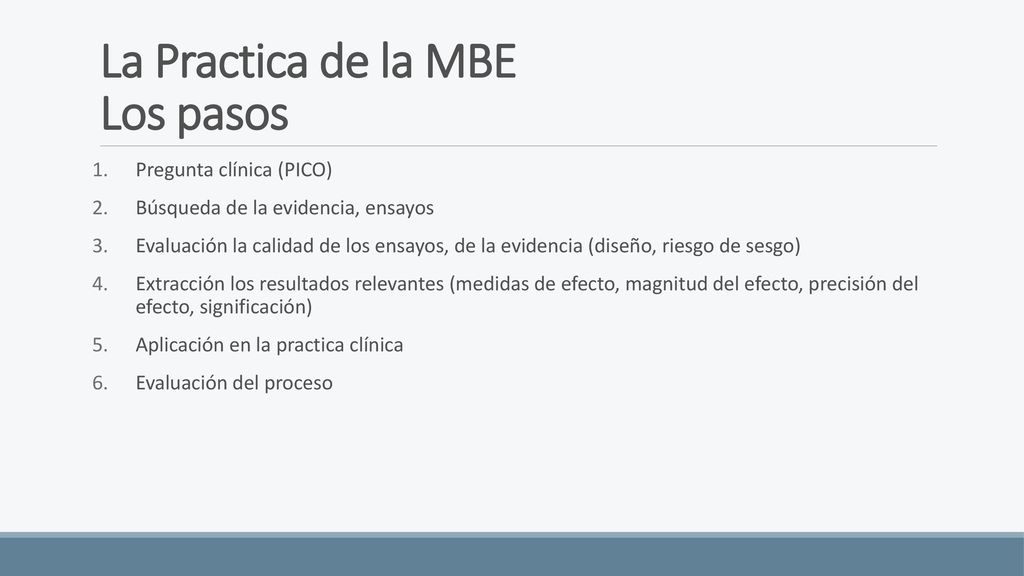 La Practica de la MBE
Los pasos

1. Pregunta clínica (PICO)
2. Búsqueda de la evidencia, ensayos
3. Evaluación la calidad de los ensayos, de la evidencia (diseño, riesgo de sesgo)
4. Extracción los resultados relevantes (medidas de efecto, magnitud del efecto, precisión del efecto, significación)
5. Aplicación en la practica clínica
6. Evaluación del proceso